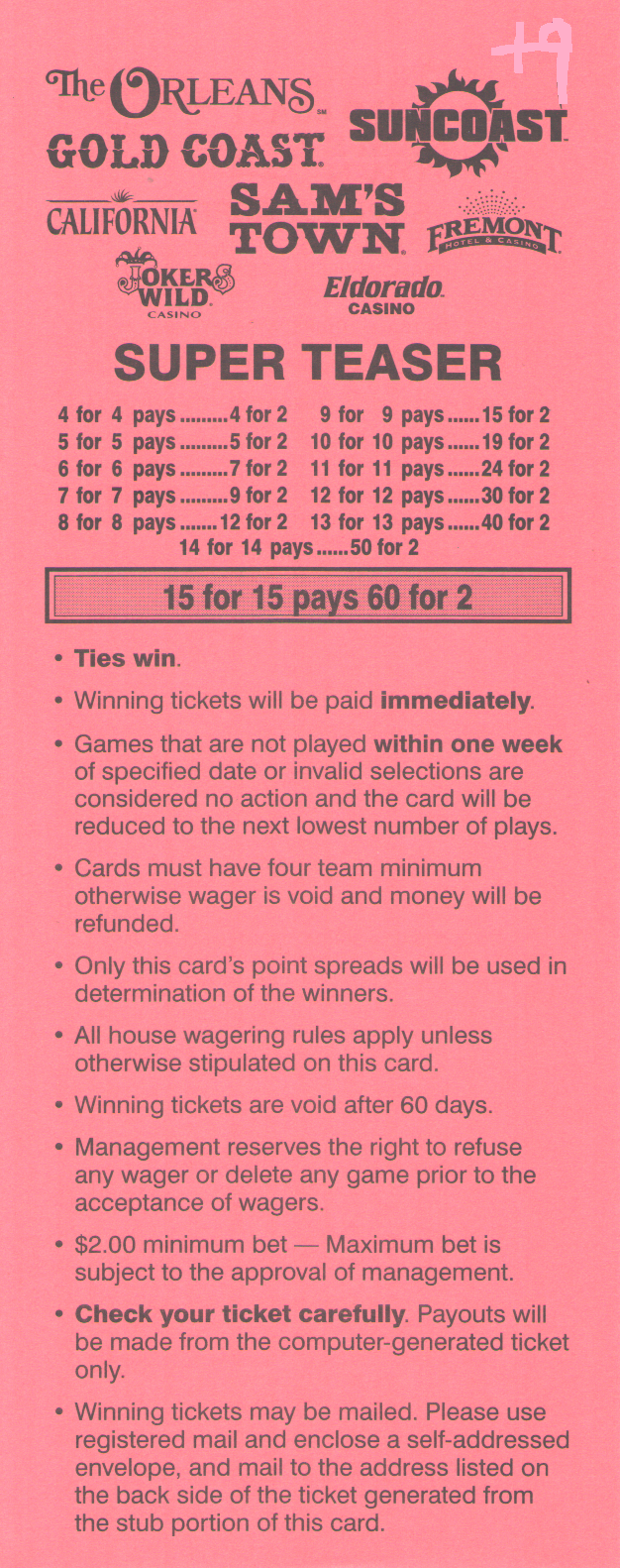 +9

The ORLEANS

SUNCOAST

GOLD COAST

CALIFORNIA

SAM'S TOWN

FREMONT HOTEL & CASINO

JOKERS WILD CASINO

Eldorado CASINO

SUPER TEASER

4 for 4 pays.........4 for 2
5 for 5 pays.........5 for 2
6 for 6 pays.........7 for 2
7 for 7 pays.........9 for 2
8 for 8 pays.......12 for 2

9 for 9 pays......15 for 2
10 for 10 pays......19 for 2
11 for 11 pays......24 for 2
12 for 12 pays......30 for 2
13 for 13 pays......40 for 2

14 for 14 pays......50 for 2

15 for 15 pays 60 for 2

• Ties win.

• Winning tickets will be paid immediately.

• Games that are not played within one week of specified date or invalid selections are considered no action and the card will be reduced to the next lowest number of plays.

• Cards must have four team minimum otherwise wager is void and money will be refunded.

• Only this card's point spreads will be used in determination of the winners.

• All house wagering rules apply unless otherwise stipulated on this card.

• Winning tickets are void after 60 days.

• Management reserves the right to refuse any wager or delete any game prior to the acceptance of wagers.

• $2.00 minimum bet — Maximum bet is subject to the approval of management.

• Check your ticket carefully. Payouts will be made from the computer-generated ticket only.

• Winning tickets may be mailed. Please use registered mail and enclose a self-addressed envelope, and mail to the address listed on the back side of the ticket generated from the stub portion of this card.